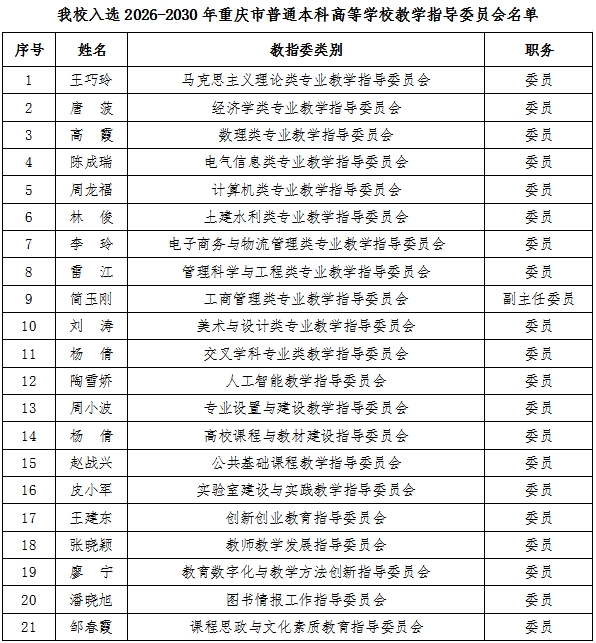 我校入选 2026-2030 年重庆市普通本科高等学校教学指导委员会名单

| 序号 | 姓名 | 教指委类别 | 职务 |
|---|---|---|---|
| 1 | 王巧玲 | 马克思主义理论类专业教学指导委员会 | 委员 |
| 2 | 唐 菠 | 经济学类专业教学指导委员会 | 委员 |
| 3 | 高 霞 | 数理类专业教学指导委员会 | 委员 |
| 4 | 陈成瑞 | 电气信息类专业教学指导委员会 | 委员 |
| 5 | 周龙福 | 计算机类专业教学指导委员会 | 委员 |
| 6 | 林 俊 | 土建水利类专业教学指导委员会 | 委员 |
| 7 | 李 玲 | 电子商务与物流管理类专业教学指导委员会 | 委员 |
| 8 | 雷 江 | 管理科学与工程类专业教学指导委员会 | 委员 |
| 9 | 简玉刚 | 工商管理类专业教学指导委员会 | 副主任委员 |
| 10 | 刘 涛 | 美术与设计类专业教学指导委员会 | 委员 |
| 11 | 杨 倩 | 交叉学科专业类教学指导委员会 | 委员 |
| 12 | 陶雪娇 | 人工智能教学指导委员会 | 委员 |
| 13 | 周小波 | 专业设置与建设教学指导委员会 | 委员 |
| 14 | 杨 倩 | 高校课程与教材建设指导委员会 | 委员 |
| 15 | 赵战兴 | 公共基础课程教学指导委员会 | 委员 |
| 16 | 皮小军 | 实验室建设与实践教学指导委员会 | 委员 |
| 17 | 王建东 | 创新创业教育指导委员会 | 委员 |
| 18 | 张晓颖 | 教师教学发展指导委员会 | 委员 |
| 19 | 廖 宁 | 教育数字化与教学方法创新指导委员会 | 委员 |
| 20 | 潘晓旭 | 图书情报工作指导委员会 | 委员 |
| 21 | 邹春霞 | 课程思政与文化素质教育指导委员会 | 委员 |